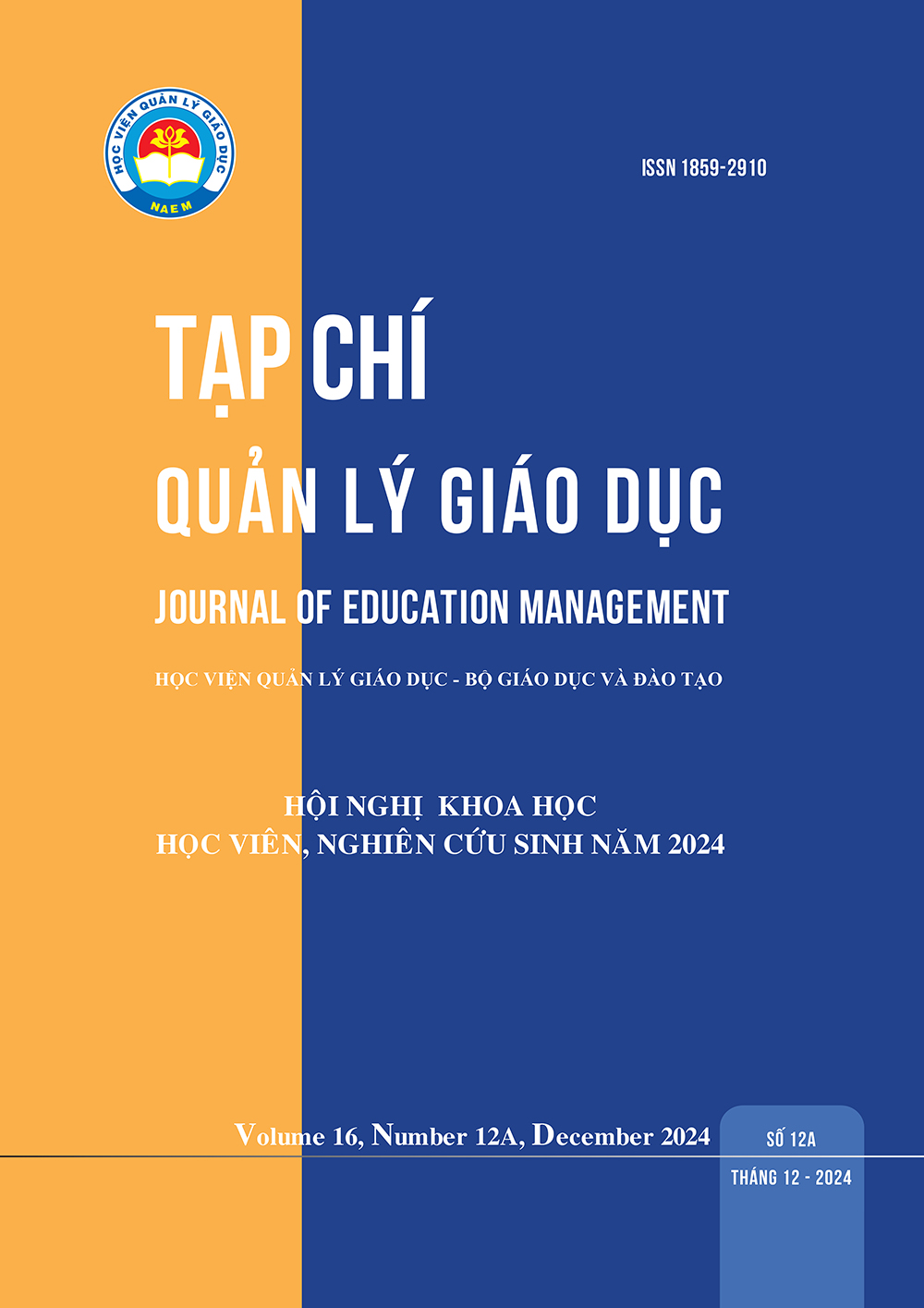 HỌC VIỆN QUẢN LÝ GIÁO DỤC
NAEM

ISSN 1859-2910

TẠP CHÍ
QUẢN LÝ GIÁO DỤC

JOURNAL OF EDUCATION MANAGEMENT

HỌC VIỆN QUẢN LÝ GIÁO DỤC - BỘ GIÁO DỤC VÀ ĐÀO TẠO

HỘI NGHỊ KHOA HỌC
HỌC VIÊN, NGHIÊN CỨU SINH NĂM 2024

Volume 16, Number 12A, December 2024

SỐ 12A
THÁNG 12 - 2024